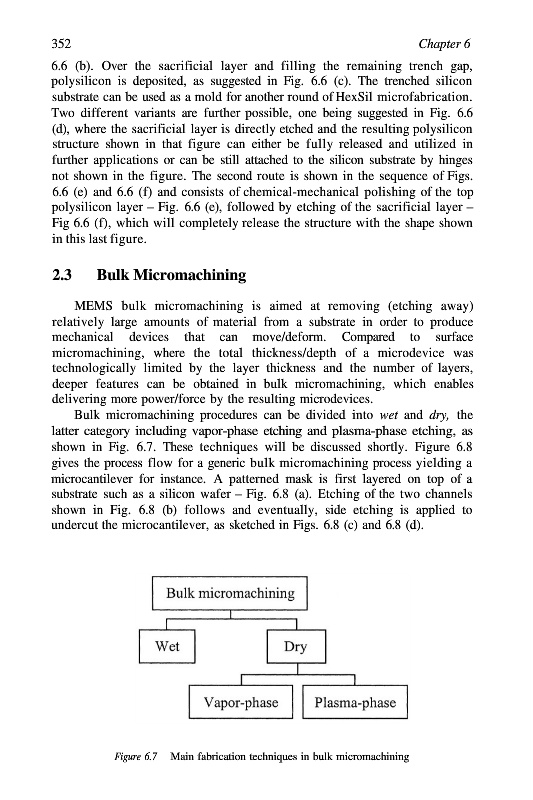 352 Chapter 6

6.6 (b). Over the sacrificial layer and filling the remaining trench gap, polysilicon is deposited, as suggested in Fig. 6.6 (c). The trenched silicon substrate can be used as a mold for another round of HexSil microfabrication. Two different variants are further possible, one being suggested in Fig. 6.6 (d), where the sacrificial layer is directly etched and the resulting polysilicon structure shown in that figure can either be fully released and utilized in further applications or can be still attached to the silicon substrate by hinges not shown in the figure. The second route is shown in the sequence of Figs. 6.6 (e) and 6.6 (f) and consists of chemical-mechanical polishing of the top polysilicon layer – Fig. 6.6 (e), followed by etching of the sacrificial layer – Fig 6.6 (f), which will completely release the structure with the shape shown in this last figure.

2.3 Bulk Micromachining

MEMS bulk micromachining is aimed at removing (etching away) relatively large amounts of material from a substrate in order to produce mechanical devices that can move/deform. Compared to surface micromachining, where the total thickness/depth of a microdevice was technologically limited by the layer thickness and the number of layers, deeper features can be obtained in bulk micromachining, which enables delivering more power/force by the resulting microdevices.

Bulk micromachining procedures can be divided into wet and dry, the latter category including vapor-phase etching and plasma-phase etching, as shown in Fig. 6.7. These techniques will be discussed shortly. Figure 6.8 gives the process flow for a generic bulk micromachining process yielding a microcantilever for instance. A patterned mask is first layered on top of a substrate such as a silicon wafer – Fig. 6.8 (a). Etching of the two channels shown in Fig. 6.8 (b) follows and eventually, side etching is applied to undercut the microcantilever, as sketched in Figs. 6.8 (c) and 6.8 (d).

Bulk micromachining

Wet

Dry

Vapor-phase

Plasma-phase

Figure 6.7 Main fabrication techniques in bulk micromachining